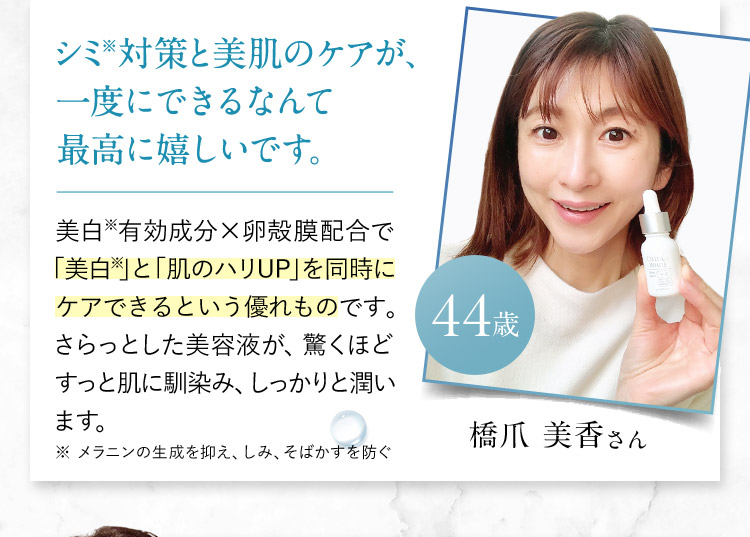 シミ※対策と美肌のケアが、一度にできるなんて最高に嬉しいです。

美白※有効成分×卵殻膜配合で「美白※」と「肌のハリUP」を同時にケアできるという優れものです。さらっとした美容液が、驚くほどすっと肌に馴染み、しっかりと潤います。

※ メラニンの生成を抑え、しみ、そばかすを防ぐ

44歳

橋爪 美香さん